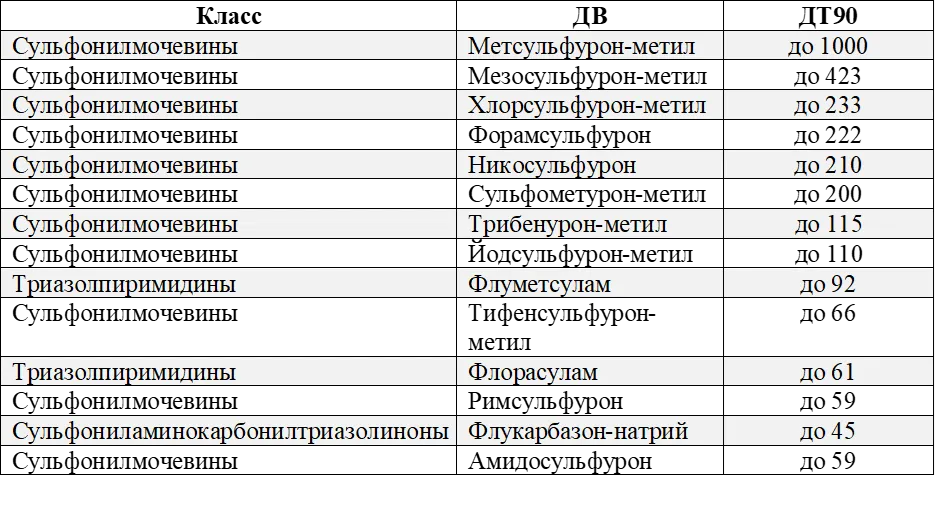 | Класс | ДВ | ДТ90 |
|---|---|---|
| Сульфонилмочевины | Метсульфурон-метил | до 1000 |
| Сульфонилмочевины | Мезосульфурон-метил | до 423 |
| Сульфонилмочевины | Хлорсульфурон-метил | до 233 |
| Сульфонилмочевины | Форамсульфурон | до 222 |
| Сульфонилмочевины | Никосульфурон | до 210 |
| Сульфонилмочевины | Сульфометурон-метил | до 200 |
| Сульфонилмочевины | Трибенурон-метил | до 115 |
| Сульфонилмочевины | Йодсульфурон-метил | до 110 |
| Триазолпиримидины | Флуметсулам | до 92 |
| Сульфонилмочевины | Тифенсульфурон-метил | до 66 |
| Триазолпиримидины | Флорасулам | до 61 |
| Сульфонилмочевины | Римсульфурон | до 59 |
| Сульфониламинокарбонилтриазолиноны | Флукарбазон-натрий | до 45 |
| Сульфонилмочевины | Амидосульфурон | до 59 |